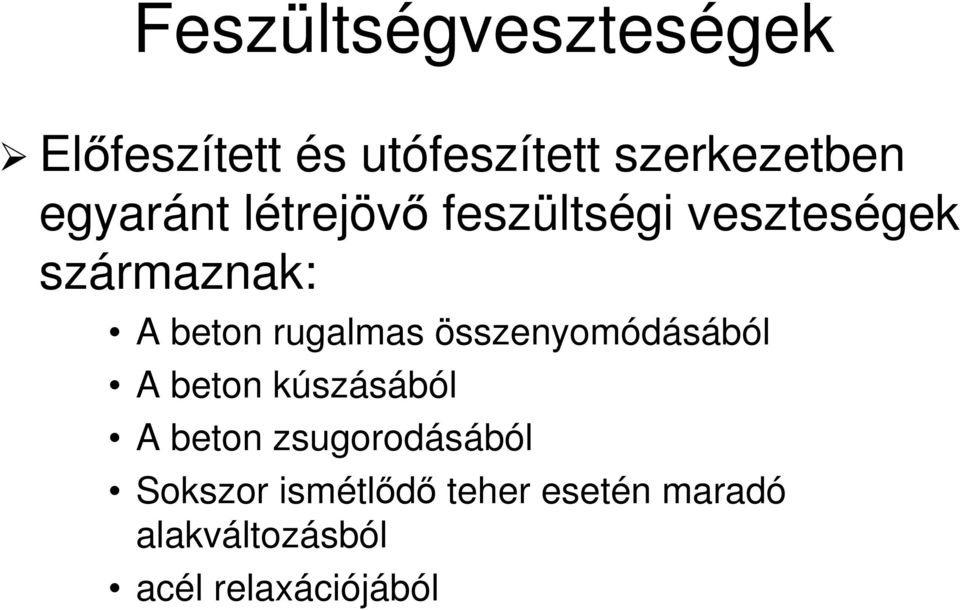 Feszültségveszteségek

➢ Előfeszített és utófeszített szerkezetben egyaránt létrejövő feszültségi veszteségek származnak:

• A beton rugalmas összenyomódásából
• A beton kúszásából
• A beton zsugorodásából
• Sokszor ismétlődő teher esetén maradó alakváltozásból
• acél relaxációjából